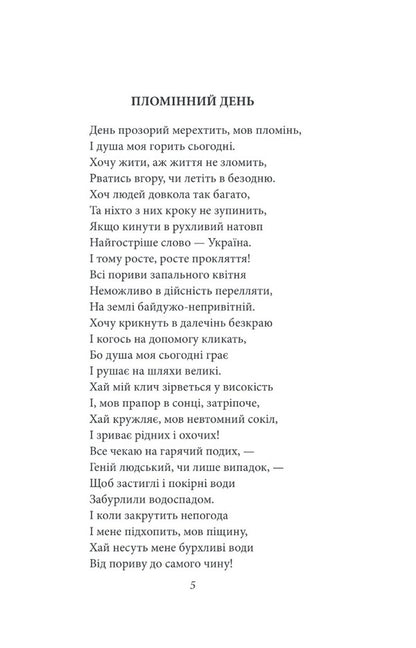 ПЛОМІННИЙ ДЕНЬ

День прозорий мерехтить, мов пломінь,
І душа моя горить сьогодні.
Хочу жити, аж життя не зломить,
Рватись вгору, чи летіть в безодню.
Хоч людей довкола так багато,
Та ніхто з них кроку не зупинить,
Якщо кинути в рухливий натовп
Найгостріше слово — Україна.
І тому росте, росте прокляття!
Всі пориви запального квітня
Неможливо в дійсність перелляти,
На землі байдужо-непривітній.
Хочу крикнуть в далечінь безкраю
І когось на допомогу кликать,
Бо душа моя сьогодні грає
І рушає на шляхи великі.
Хай мій клич зірветься у високість
І, мов прапор в сонці, затріпоче,
Хай кружляє, мов невтомний сокіл,
І зриває рідних і охочих!
Все чекаю на гарячий подих, —
Геній людський, чи лише випадок, —
Щоб застиглі і покірні води
Забурлили водоспадом.
І коли закрутить непогода
І мене підхопить, мов піщину,
Хай несуть мене бурхливі води
Від пориву до самого чину!

5